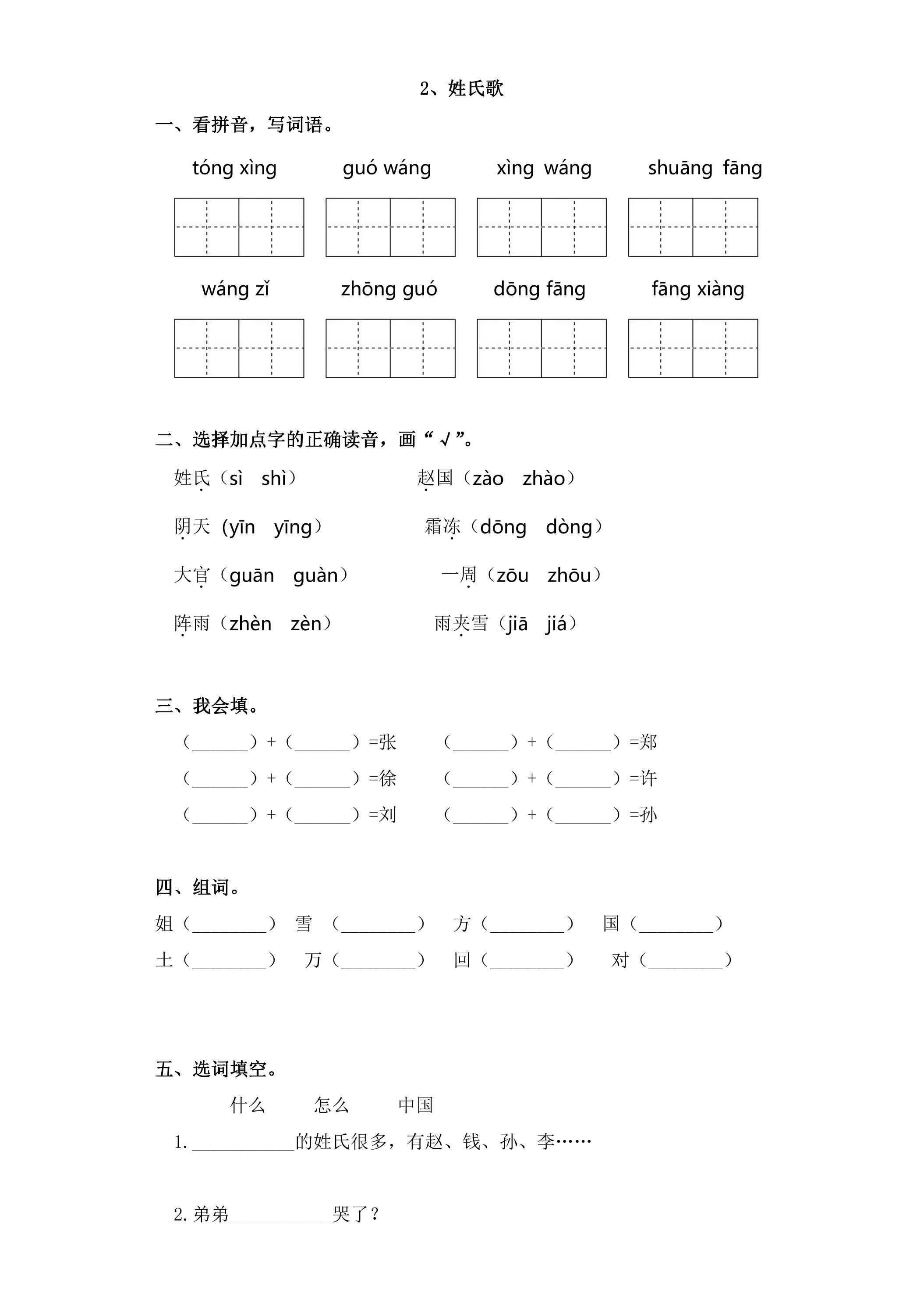 2、姓氏歌

一、看拼音，写词语。

tóng xìng guó wáng xìng wáng shuāng fāng

wáng zǐ zhōng guó dōng fāng fāng xiàng

二、选择加点字的正确读音，画“√”。

姓氏（sì shì） 赵国（zào zhào）

阴天（yīn yīng） 霜冻（dōng dòng）

大官（guān guàn） 一周（zōu zhōu）

阵雨（zhèn zèn） 雨夹雪（jiā jiá）

三、我会填。

（____）+（____）=张 （____）+（____）=郑

（____）+（____）=徐 （____）+（____）=许

（____）+（____）=刘 （____）+（____）=孙

四、组词。

姐（____） 雪（____） 方（____） 国（____）

土（____） 万（____） 回（____） 对（____）

五、选词填空。

什么 怎么 中国

1.____的姓氏很多，有赵、钱、孙、李……

2.弟弟____哭了？